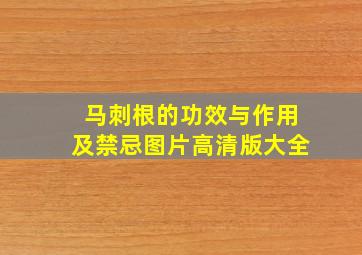 马刺根的功效与作用
及禁忌图片高清版大全